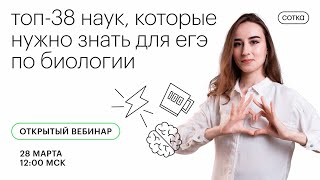 топ-38 наук, которые нужно знать для егэ по биологии

сотка

ОТКРЫТЫЙ ВЕБИНАР

28 МАРТА
12:00 МСК